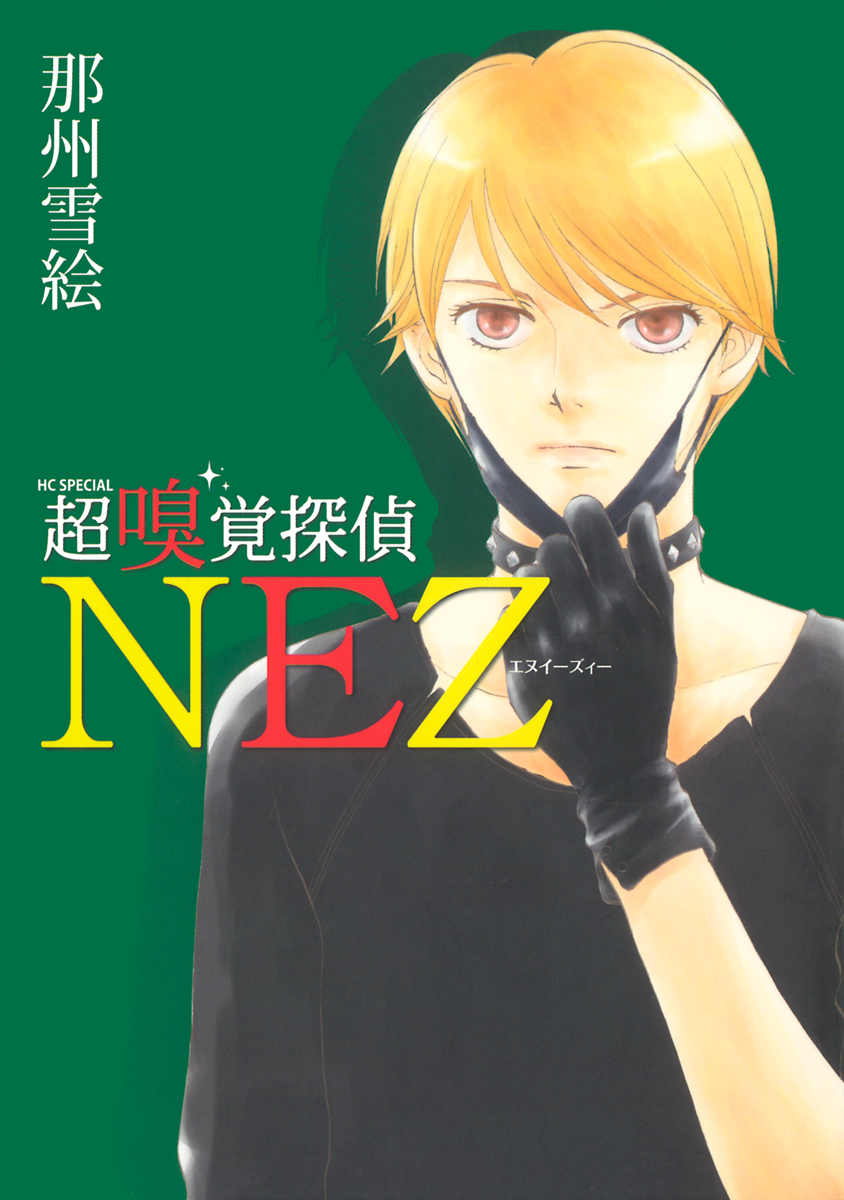 那州雪絵

HC SPECIAL
超嗅覚探偵
NEZ
エヌイーズィー